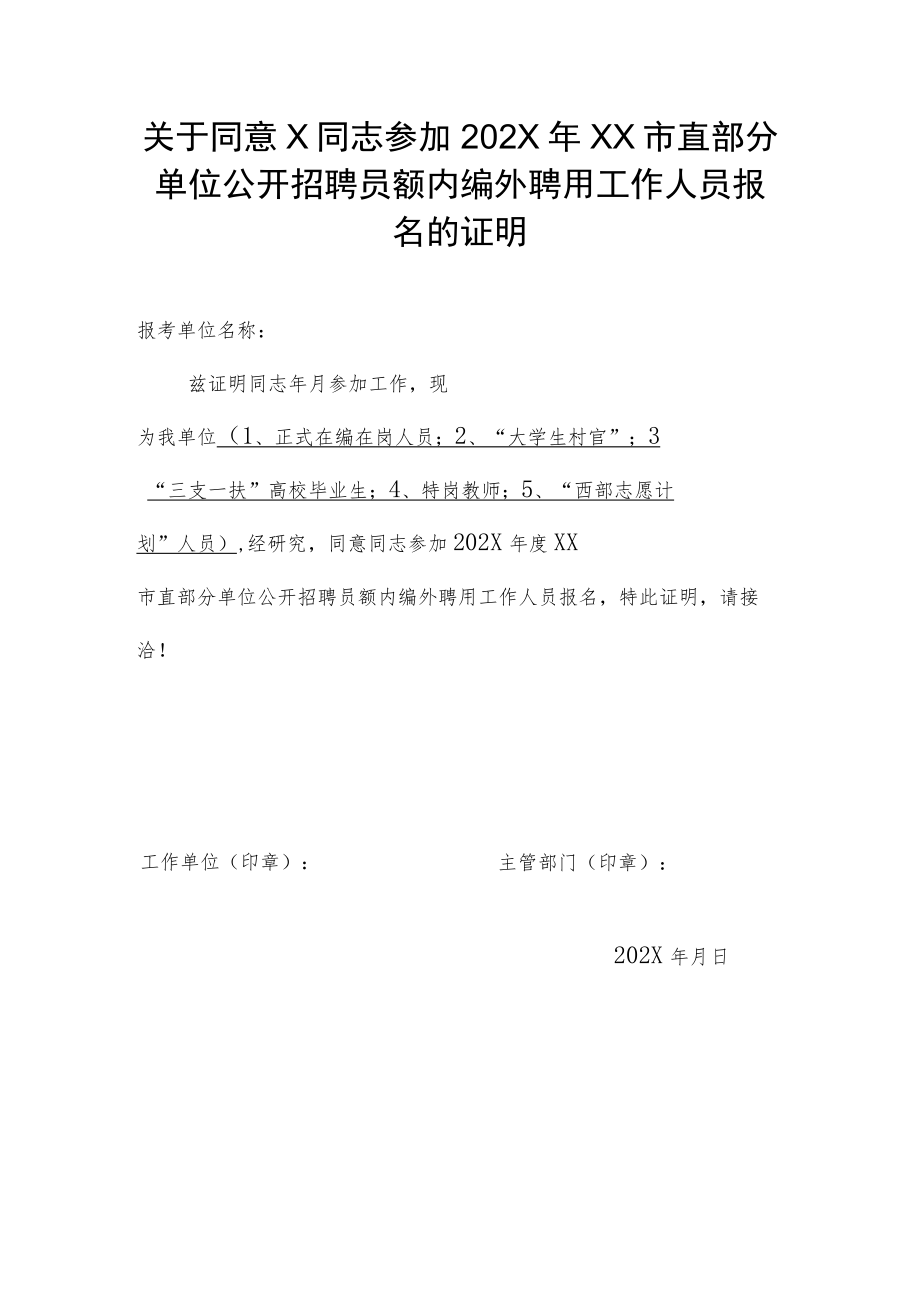 关于同意X同志参加202X年XX市直部分单位公开招聘员额内编外聘用工作人员报名的证明

报考单位名称：

兹证明同志年月参加工作，现为我单位（1、正式在编在岗人员；2、“大学生村官”；3“三支一扶”高校毕业生；4、特岗教师；5、“西部志愿计划”人员），经研究，同意同志参加202X年度XX市直部分单位公开招聘员额内编外聘用工作人员报名，特此证明，请接洽！

工作单位（印章）：

主管部门（印章）：

202X年月日